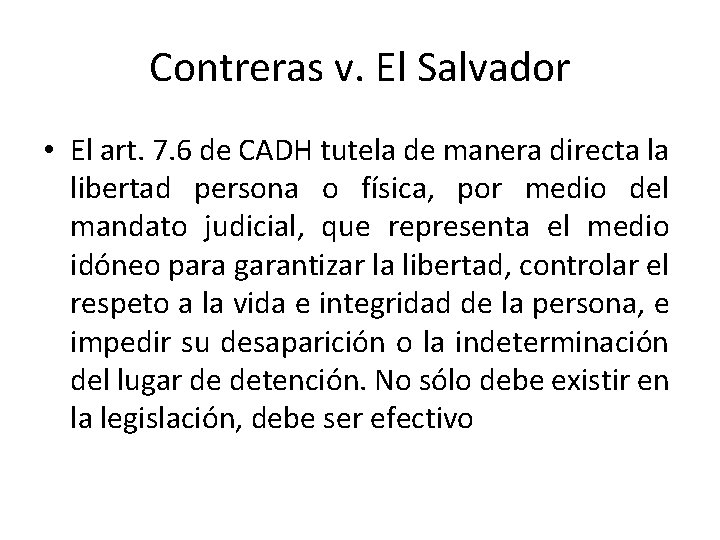 Contreras v. El Salvador

• El art. 7.6 de CADH tutela de manera directa la libertad persona o física, por medio del mandato judicial, que representa el medio idóneo para garantizar la libertad, controlar el respeto a la vida e integridad de la persona, e impedir su desaparición o la indeterminación del lugar de detención. No sólo debe existir en la legislación, debe ser efectivo